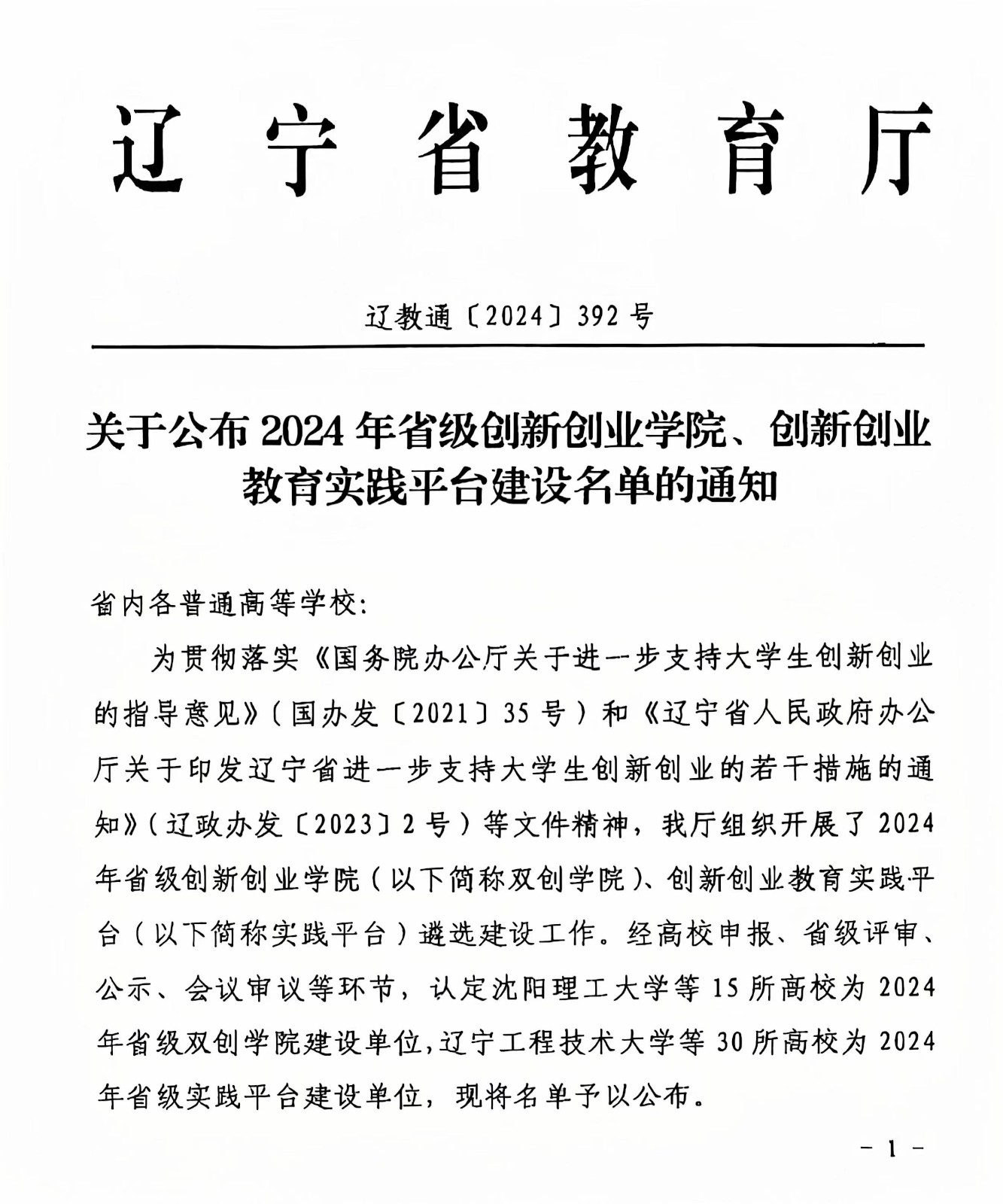 辽宁省教育厅

辽教通〔2024〕392号

关于公布2024年省级创新创业学院、创新创业教育实践平台建设名单的通知

省内各普通高等学校:

为贯彻落实《国务院办公厅关于进一步支持大学生创新创业的指导意见》(国办发〔2021〕35号)和《辽宁省人民政府办公厅关于印发辽宁省进一步支持大学生创新创业的若干措施的通知》(辽政办发〔2023〕2号)等文件精神，我厅组织开展了2024年省级创新创业学院(以下简称双创学院)、创新创业教育实践平台(以下简称实践平台)遴选建设工作。经高校申报、省级评审、公示、会议审议等环节，认定沈阳理工大学等15所高校为2024年省级双创学院建设单位,辽宁工程技术大学等30所高校为2024年省级实践平台建设单位，现将名单予以公布。

- 1 -